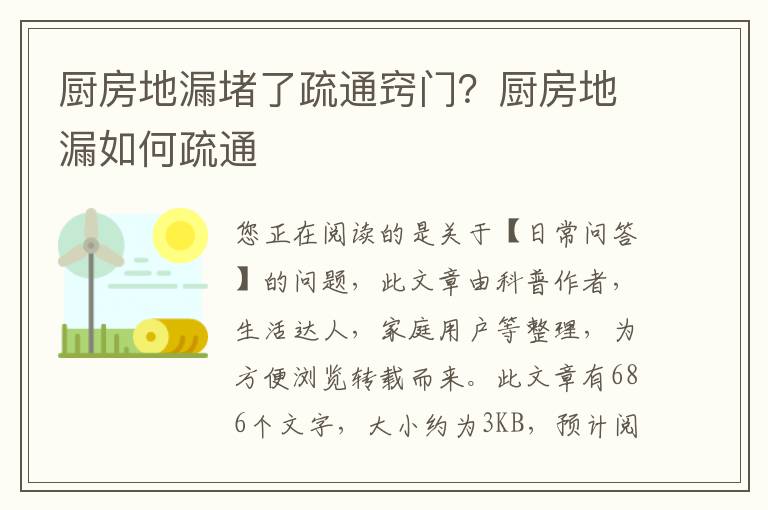 厨房地漏堵了疏通窍门？厨房地漏如何疏通

您正在阅读的是关于【日常问答】的问题，此文章由科普作者，生活达人，家庭用户等整理，为方便浏览转载而来。此文章有686个文字，大小约为3KB，预计阅